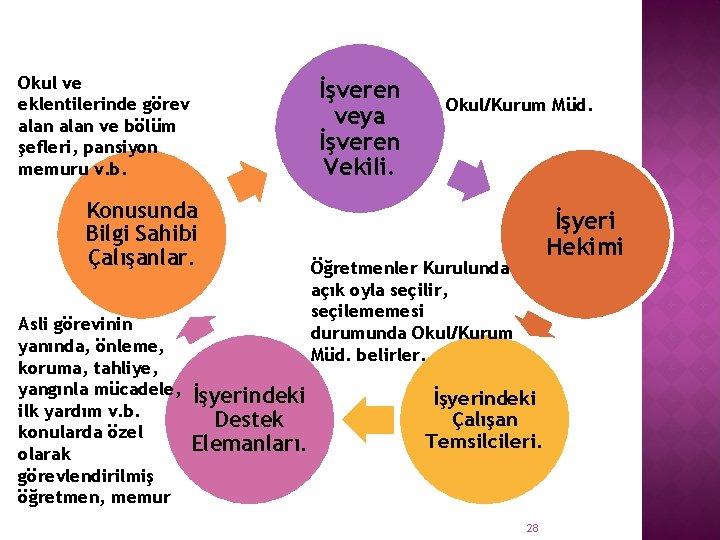 Okul ve eklentilerinde görev alan alan ve bölüm şefleri, pansiyon memuru v.b.

İşveren veya İşveren Vekili.

Okul/Kurum Müd.

Konusunda Bilgi Sahibi Çalışanlar.

İşyeri Hekimi

Öğretmenler Kurulunda açık oyla seçilir, seçilememesi durumunda Okul/Kurum Müd. belirler.

Asli görevinin yanında, önleme, koruma, tahliye, yangınla mücadele, ilk yardım v.b. konularda özel olarak görevlendirilmiş öğretmen, memur

İşyerindeki Destek Elemanları.

İşyerindeki Çalışan Temsilcileri.

28